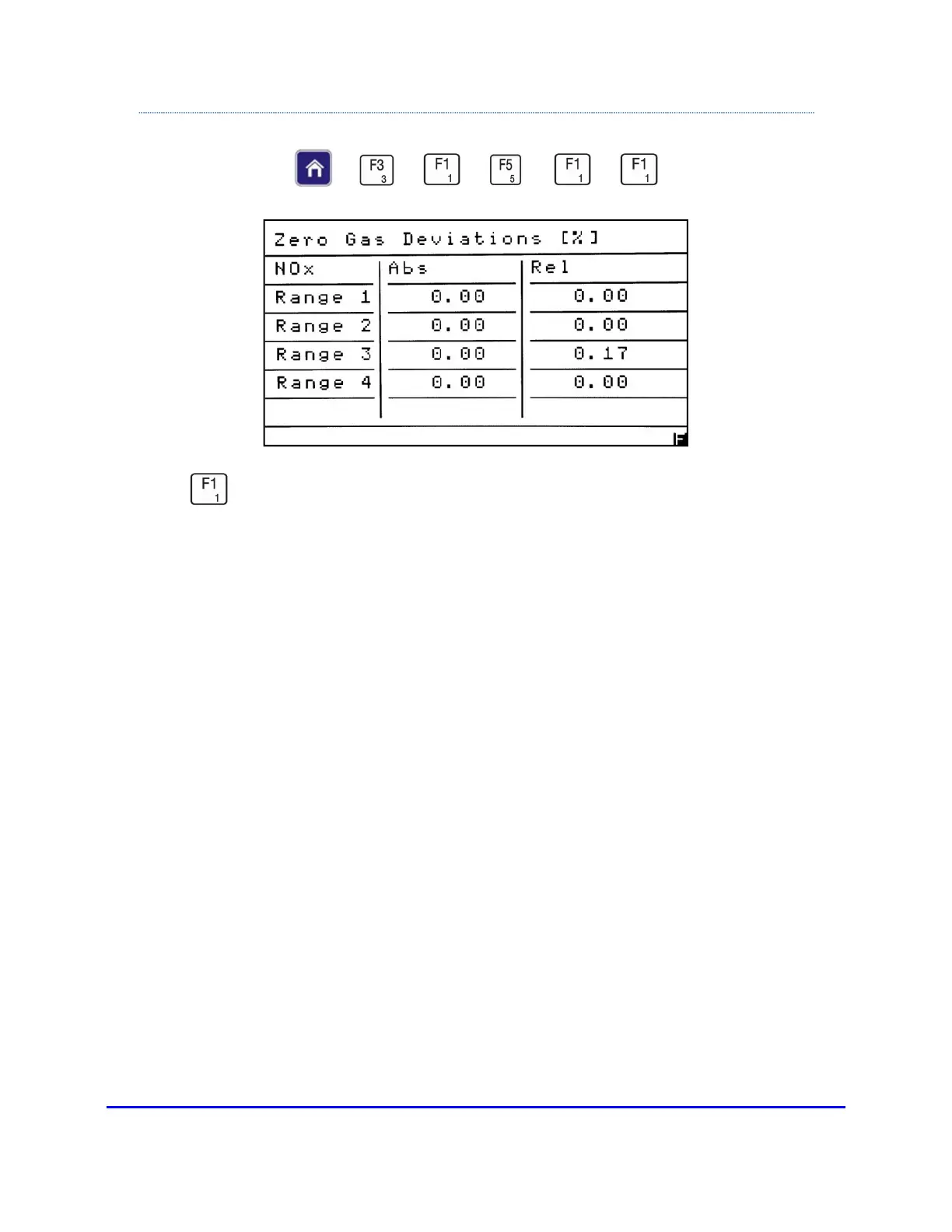 F3
3 F1
1 F5
5 F1
1 F1
1

Zero Gas Deviations [%]

| NOx | Abs | Rel |
|---|---|---|
| Range 1 | 0.00 | 0.00 |
| Range 2 | 0.00 | 0.00 |
| Range 3 | 0.00 | 0.17 |
| Range 4 | 0.00 | 0.00 |

F

F1
1